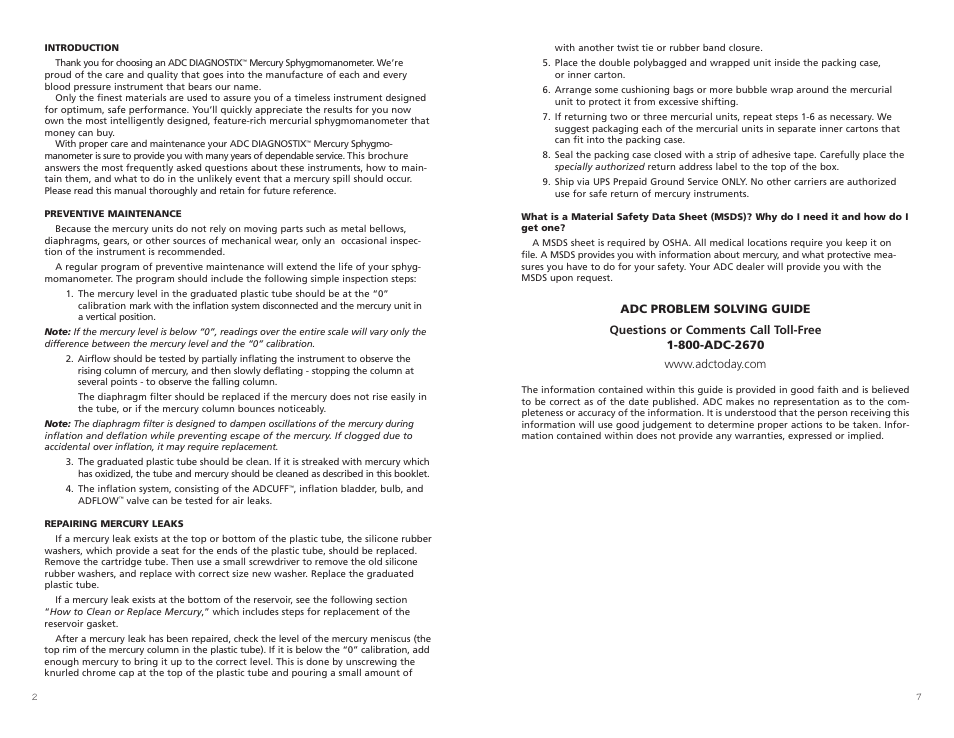 INTRODUCTION

Thank you for choosing an ADC DIAGNOSTIX™ Mercury Sphygmomanometer. We're proud of the care and quality that goes into the manufacture of each and every blood pressure instrument that bears our name.

Only the finest materials are used to assure you of a timeless instrument designed for optimum, safe performance. You'll quickly appreciate the results for you now own the most intelligently designed, feature-rich mercurial sphygmomanometer that money can buy.

With proper care and maintenance your ADC DIAGNOSTIX™ Mercury Sphygmomanometer is sure to provide you with many years of dependable service. This brochure answers the most frequently asked questions about these instruments, how to maintain them, and what to do in the unlikely event that a mercury spill should occur. Please read this manual thoroughly and retain for future reference.

PREVENTIVE MAINTENANCE

Because the mercury units do not rely on moving parts such as metal bellows, diaphragms, gears, or other sources of mechanical wear, only an occasional inspection of the instrument is recommended.

A regular program of preventive maintenance will extend the life of your sphygmomanometer. The program should include the following simple inspection steps:

1. The mercury level in the graduated plastic tube should be at the "0" calibration mark with the inflation system disconnected and the mercury unit in a vertical position.

Note: If the mercury level is below "0", readings over the entire scale will vary only the difference between the mercury level and the "0" calibration.

2. Airflow should be tested by partially inflating the instrument to observe the rising column of mercury, and then slowly deflating - stopping the column at several points - to observe the falling column.

The diaphragm filter should be replaced if the mercury does not rise easily in the tube, or if the mercury column bounces noticeably.

Note: The diaphragm filter is designed to dampen oscillations of the mercury during inflation and deflation while preventing escape of the mercury. If clogged due to accidental over inflation, it may require replacement.

3. The graduated plastic tube should be clean. If it is streaked with mercury which has oxidized, the tube and mercury should be cleaned as described in this booklet.

4. The inflation system, consisting of the ADCUFF™, inflation bladder, bulb, and ADFLOW™ valve can be tested for air leaks.

REPAIRING MERCURY LEAKS

If a mercury leak exists at the top or bottom of the plastic tube, the silicone rubber washers, which provide a seat for the ends of the plastic tube, should be replaced. Remove the cartridge tube. Then use a small screwdriver to remove the old silicone rubber washers, and replace with correct size new washer. Replace the graduated plastic tube.

If a mercury leak exists at the bottom of the reservoir, see the following section "How to Clean or Replace Mercury," which includes steps for replacement of the reservoir gasket.

After a mercury leak has been repaired, check the level of the mercury meniscus (the top rim of the mercury column in the plastic tube). If it is below the "0" calibration, add enough mercury to bring it up to the correct level. This is done by unscrewing the knurled chrome cap at the top of the plastic tube and pouring a small amount of

2

with another twist tie or rubber band closure.

5. Place the double polybagged and wrapped unit inside the packing case, or inner carton.

6. Arrange some cushioning bags or more bubble wrap around the mercurial unit to protect it from excessive shifting.

7. If returning two or three mercurial units, repeat steps 1-6 as necessary. We suggest packaging each of the mercurial units in separate inner cartons that can fit into the packing case.

8. Seal the packing case closed with a strip of adhesive tape. Carefully place the specially authorized return address label to the top of the box.

9. Ship via UPS Prepaid Ground Service ONLY. No other carriers are authorized use for safe return of mercury instruments.

What is a Material Safety Data Sheet (MSDS)? Why do I need it and how do I get one?

A MSDS sheet is required by OSHA. All medical locations require you keep it on file. A MSDS provides you with information about mercury, and what protective measures you have to do for your safety. Your ADC dealer will provide you with the MSDS upon request.

ADC PROBLEM SOLVING GUIDE

Questions or Comments Call Toll-Free
1-800-ADC-2670
www.adctoday.com

The information contained within this guide is provided in good faith and is believed to be correct as of the date published. ADC makes no representation as to the completeness or accuracy of the information. It is understood that the person receiving this information will use good judgement to determine proper actions to be taken. Information contained within does not provide any warranties, expressed or implied.

7